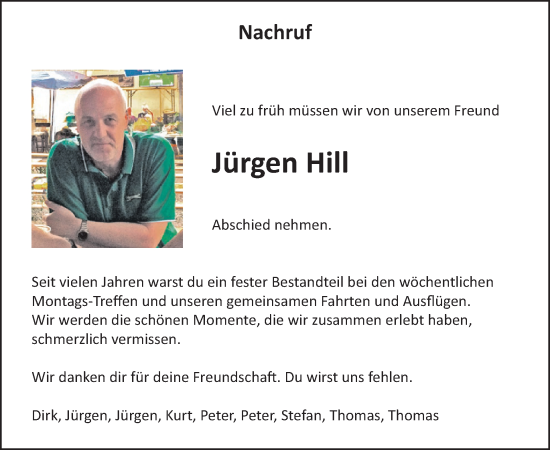 Nachruf

Viel zu früh müssen wir von unserem Freund

Jürgen Hill

Abschied nehmen.

Seit vielen Jahren warst du ein fester Bestandteil bei den wöchentlichen Montags-Treffen und unseren gemeinsamen Fahrten und Ausflügen. Wir werden die schönen Momente, die wir zusammen erlebt haben, schmerzlich vermissen.

Wir danken dir für deine Freundschaft. Du wirst uns fehlen.

Dirk, Jürgen, Jürgen, Kurt, Peter, Peter, Stefan, Thomas, Thomas